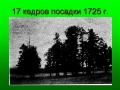 17 кедров посадки 1725 г.